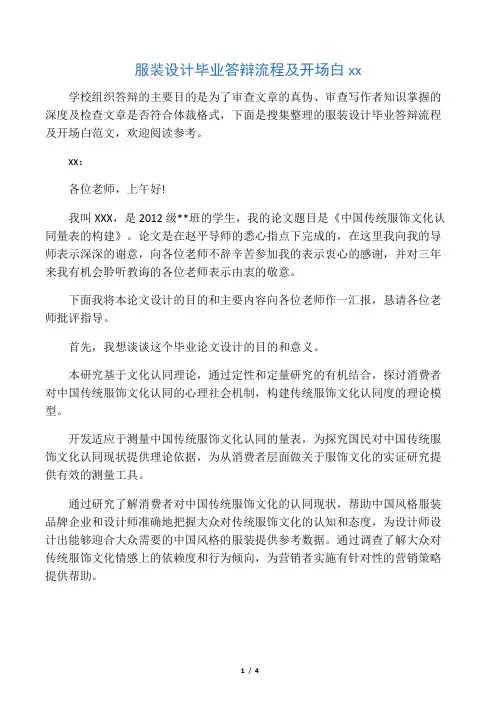 服装设计毕业答辩流程及开场白 xx

学校组织答辩的主要目的是为了审查文章的真伪、审查写作者知识掌握的深度及检查文章是否符合体裁格式，下面是搜集整理的服装设计毕业答辩流程及开场白范文，欢迎阅读参考。

xx：

各位老师，上午好!

我叫 XXX，是 2012 级**班的学生，我的论文题目是《中国传统服饰文化认同量表的构建》。论文是在赵平导师的悉心指点下完成的，在这里我向我的导师表示深深的谢意，向各位老师不辞辛苦参加我的表示衷心的感谢，并对三年来我有机会聆听教诲的各位老师表示由衷的敬意。

下面我将本论文设计的目的和主要内容向各位老师作一汇报，恳请各位老师批评指导。

首先，我想谈谈这个毕业论文设计的目的和意义。

本研究基于文化认同理论，通过定性和定量研究的有机结合，探讨消费者对中国传统服饰文化认同的心理社会机制，构建传统服饰文化认同度的理论模型。

开发适应于测量中国传统服饰文化认同的量表，为探究国民对中国传统服饰文化认同现状提供理论依据，为从消费者层面做关于服饰文化的实证研究提供有效的测量工具。

通过研究了解消费者对中国传统服饰文化的认同现状，帮助中国风格服装品牌企业和设计师准确地把握大众对传统服饰文化的认知和态度，为设计师设计出能够迎合大众需要的中国风格的服装提供参考数据。通过调查了解大众对传统服饰文化情感上的依赖度和行为倾向，为营销者实施有针对性的营销策略提供帮助。

1 / 4